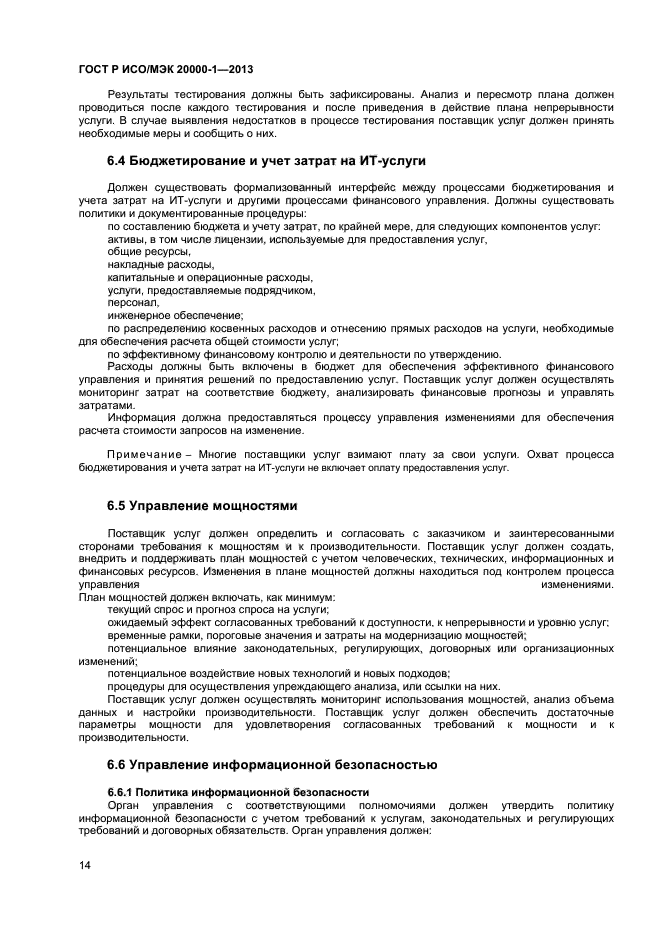 ГОСТ Р ИСО/МЭК 20000-1—2013

Результаты тестирования должны быть зафиксированы. Анализ и пересмотр плана должен проводиться после каждого тестирования и после приведения в действие плана непрерывности услуги. В случае выявления недостатков в процессе тестирования поставщик услуг должен принять необходимые меры и сообщить о них.

6.4 Бюджетирование и учет затрат на ИТ-услуги

Должен существовать формализованный интерфейс между процессами бюджетирования и учета затрат на ИТ-услуги и другими процессами финансового управления. Должны существовать политики и документированные процедуры:

по составлению бюджета и учету затрат, по крайней мере, для следующих компонентов услуг:

активы, в том числе лицензии, используемые для предоставления услуг,

общие ресурсы,

накладные расходы,

капитальные и операционные расходы,

услуги, предоставляемые подрядчиком,

персонал,

инженерное обеспечение;

по распределению косвенных расходов и отнесению прямых расходов на услуги, необходимые для обеспечения расчета общей стоимости услуг;

по эффективному финансовому контролю и деятельности по утверждению.

Расходы должны быть включены в бюджет для обеспечения эффективного финансового управления и принятия решений по предоставлению услуг. Поставщик услуг должен осуществлять мониторинг затрат на соответствие бюджету, анализировать финансовые прогнозы и управлять затратами.

Информация должна предоставляться процессу управления изменениями для обеспечения расчета стоимости запросов на изменение.

Примечание – Многие поставщики услуг взимают плату за свои услуги. Охват процесса бюджетирования и учета затрат на ИТ-услуги не включает оплату предоставления услуг.

6.5 Управление мощностями

Поставщик услуг должен определить и согласовать с заказчиком и заинтересованными сторонами требования к мощностям и к производительности. Поставщик услуг должен создать, внедрить и поддерживать план мощностей с учетом человеческих, технических, информационных и финансовых ресурсов. Изменения в плане мощностей должны находиться под контролем процесса управления изменениями.

План мощностей должен включать, как минимум:

текущий спрос и прогноз спроса на услуги;

ожидаемый эффект согласованных требований к доступности, к непрерывности и уровню услуг:

временные рамки, пороговые значения и затраты на модернизацию мощностей;

потенциальное влияние законодательных, регулирующих, договорных или организационных изменений;

потенциальное воздействие новых технологий и новых подходов;

процедуры для осуществления упреждающего анализа, или ссылки на них.

Поставщик услуг должен осуществлять мониторинг использования мощностей, анализ объема данных и настройки производительности. Поставщик услуг должен обеспечить достаточные параметры мощности для удовлетворения согласованных требований к мощности и к производительности.

6.6 Управление информационной безопасностью

6.6.1 Политика информационной безопасности

Орган управления с соответствующими полномочиями должен утвердить политику информационной безопасности с учетом требований к услугам, законодательных и регулирующих требований и договорных обязательств. Орган управления должен:

14